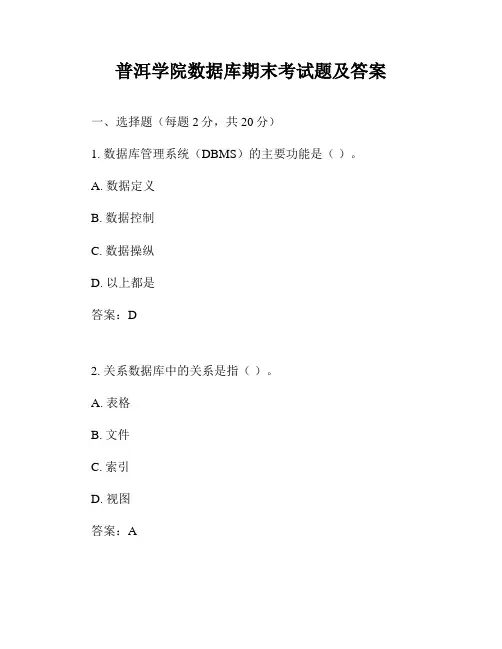 普洱学院数据库期末考试题及答案

一、选择题（每题 2 分，共 20 分）

1. 数据库管理系统（DBMS）的主要功能是（ ）。

A. 数据定义

B. 数据控制

C. 数据操纵

D. 以上都是

答案：D

2. 关系数据库中的关系是指（ ）。

A. 表格

B. 文件

C. 索引

D. 视图

答案：A